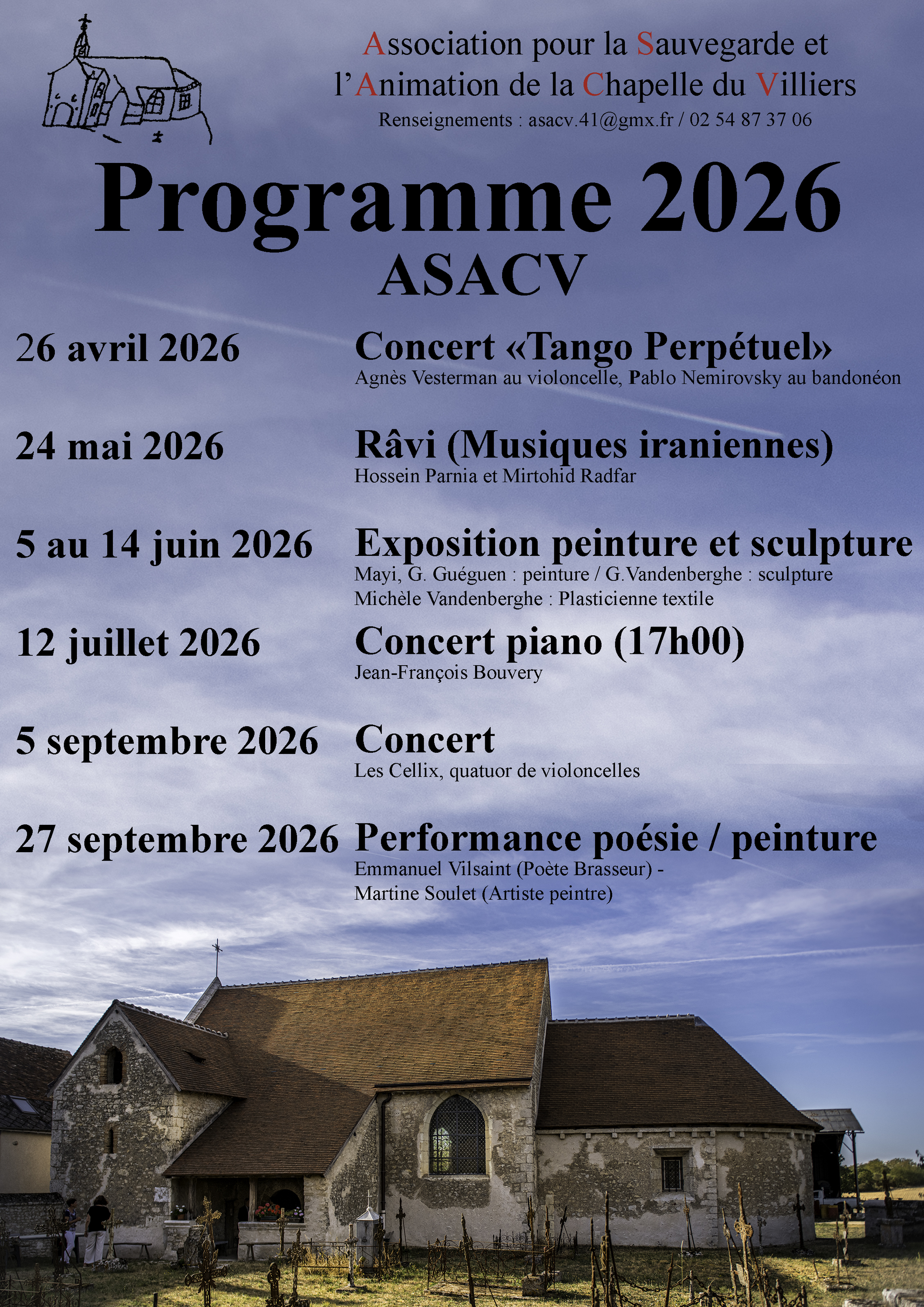 Association pour la Sauvegarde et l'Animation de la Chapelle du Villiers
Renseignements : asacv.41@gmx.fr / 02 54 87 37 06

Programme 2026
ASACV

26 avril 2026
Concert «Tango Perpétuel»
Agnès Vesterman au violoncelle, Pablo Nemirovsky au bandonéon

24 mai 2026
Râvi (Musiques iraniennes)
Hossein Parnia et Mirtohid Radfar

5 au 14 juin 2026
Exposition peinture et sculpture
Mayi, G. Guéguen : peinture / G.Vandenberghe : sculpture
Michèle Vandenberghe : Plasticienne textile

12 juillet 2026
Concert piano (17h00)
Jean-François Bouvery

5 septembre 2026
Concert
Les Cellix, quatuor de violoncelles

27 septembre 2026
Performance poésie / peinture
Emmanuel Vilsaint (Poète Brasseur) -
Martine Soulet (Artiste peintre)